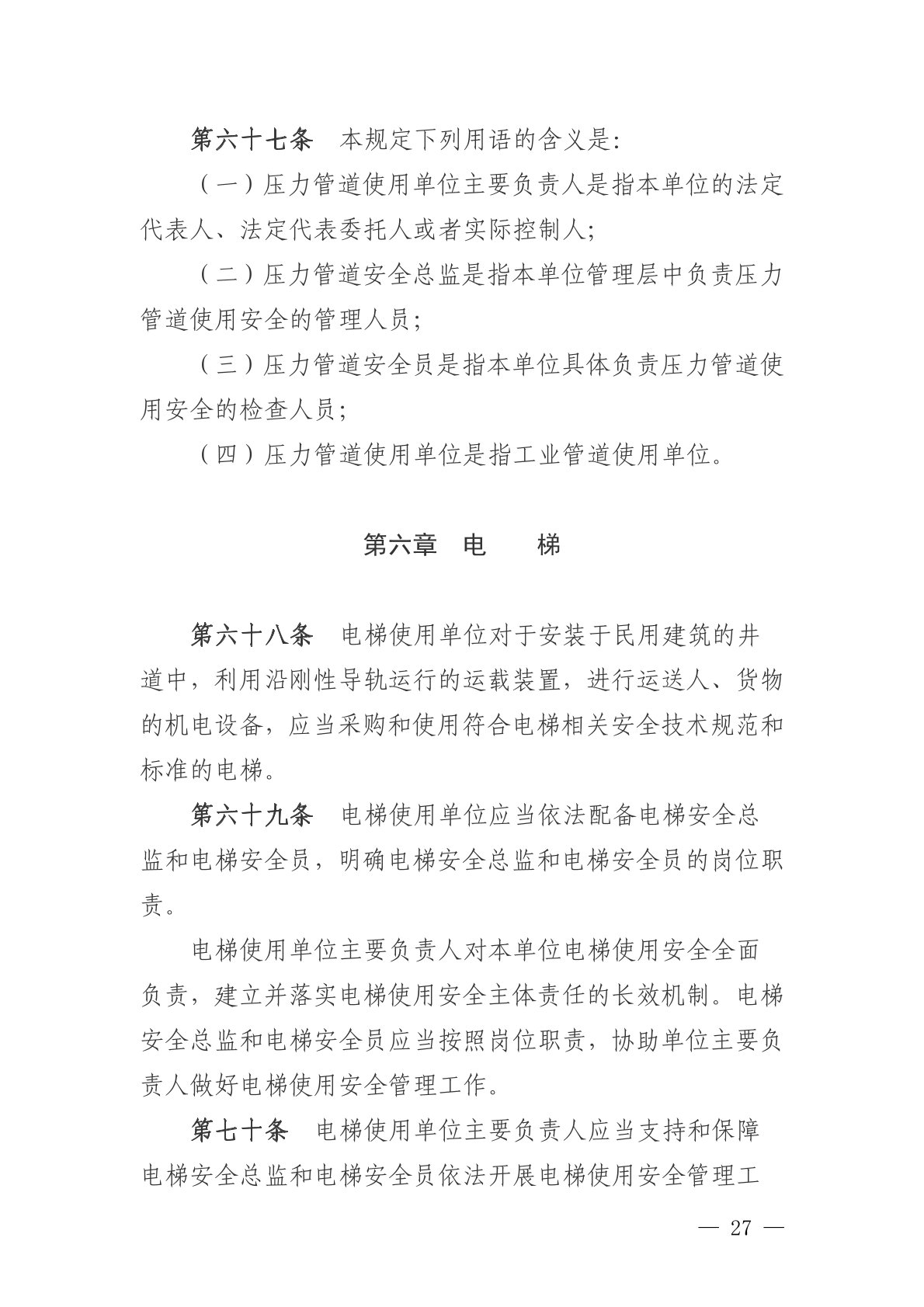 第六十七条　本规定下列用语的含义是:

（一）压力管道使用单位主要负责人是指本单位的法定代表人、法定代表委托人或者实际控制人;

（二）压力管道安全总监是指本单位管理层中负责压力管道使用安全的管理人员;

（三）压力管道安全员是指本单位具体负责压力管道使用安全的检查人员;

（四）压力管道使用单位是指工业管道使用单位。

第六章　电　　梯

第六十八条　电梯使用单位对于安装于民用建筑的井道中，利用沿刚性导轨运行的运载装置，进行运送人、货物的机电设备，应当采购和使用符合电梯相关安全技术规范和标准的电梯。

第六十九条　电梯使用单位应当依法配备电梯安全总监和电梯安全员，明确电梯安全总监和电梯安全员的岗位职责。

电梯使用单位主要负责人对本单位电梯使用安全全面负责，建立并落实电梯使用安全主体责任的长效机制。电梯安全总监和电梯安全员应当按照岗位职责，协助单位主要负责人做好电梯使用安全管理工作。

第七十条　电梯使用单位主要负责人应当支持和保障电梯安全总监和电梯安全员依法开展电梯使用安全管理工

— 27 —